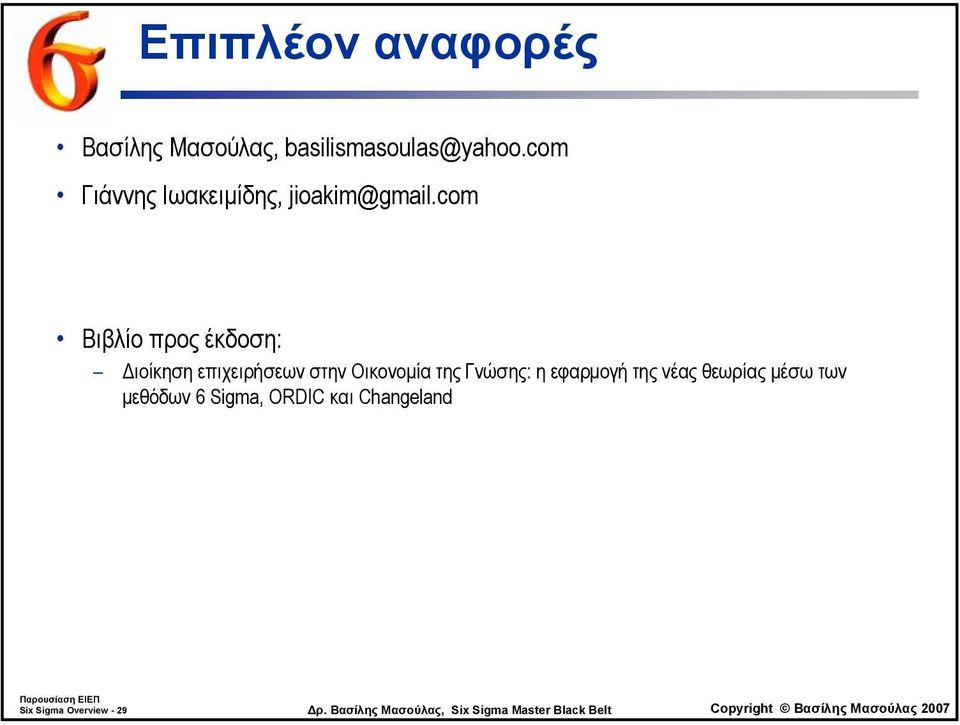 Επιπλέον αναφορές

• Βασίλης Μασούλας, basilismasoulas@yahoo.com

• Γιάννης Ιωακειμίδης, jioakim@gmail.com

• Βιβλίο προς έκδοση:

– Διοίκηση επιχειρήσεων στην Οικονομία της Γνώσης: η εφαρμογή της νέας θεωρίας μέσω των μεθόδων 6 Sigma, ORDIC και Changeland

Παρουσίαση ΕΙΕΠ
Six Sigma Overview - 29

Δρ. Βασίλης Μασούλας, Six Sigma Master Black Belt

Copyright © Βασίλης Μασούλας 2007